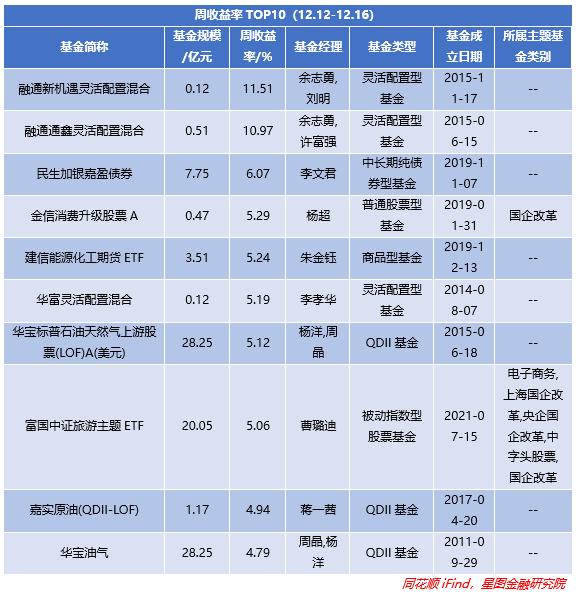 周收益率 TOP10（12.12-12.16）

| 基金简称 | 基金规模/亿元 | 周收益率/% | 基金经理 | 基金类型 | 基金成立日期 | 所属主题基金类别 |
|---|---|---|---|---|---|---|
| 融通新机遇灵活配置混合 | 0.12 | 11.51 | 余志勇,刘明 | 灵活配置型基金 | 2015-11-17 | -- |
| 融通通鑫灵活配置混合 | 0.51 | 10.97 | 余志勇,许富强 | 灵活配置型基金 | 2015-06-15 | -- |
| 民生加银嘉盈债券 | 7.75 | 6.07 | 李文君 | 中长期纯债券型基金 | 2019-11-07 | -- |
| 金信消费升级股票 A | 0.47 | 5.29 | 杨超 | 普通股票型基金 | 2019-01-31 | 国企改革 |
| 建信能源化工期货 ETF | 3.51 | 5.24 | 朱金钰 | 商品型基金 | 2019-12-13 | -- |
| 华富灵活配置混合 | 0.12 | 5.19 | 李孝华 | 灵活配置型基金 | 2014-08-07 | -- |
| 华宝标普石油天然气上游股票(LOF)A(美元) | 28.25 | 5.12 | 杨洋,周晶 | QDII 基金 | 2015-06-18 | -- |
| 富国中证旅游主题 ETF | 20.05 | 5.06 | 曹璐迪 | 被动指数型股票基金 | 2021-07-15 | 电子商务,上海国企改革,央企国企改革,中字头股票,国企改革 |
| 嘉实原油(QDII-LOF) | 1.17 | 4.94 | 蒋一茜 | QDII 基金 | 2017-04-20 | -- |
| 华宝油气 | 28.25 | 4.79 | 周晶,杨洋 | QDII 基金 | 2011-09-29 | -- |

同花顺 iFind，星图金融研究院